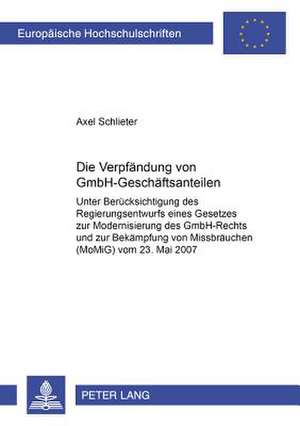 Europäische Hochschulschriften

Axel Schlieter

Die Verpfändung von GmbH-Geschäftsanteilen

Unter Berücksichtigung des Regierungsentwurfs eines Gesetzes zur Modernisierung des GmbH-Rechts und zur Bekämpfung von Missbräuchen (MoMiG) vom 23. Mai 2007

PETER LANG